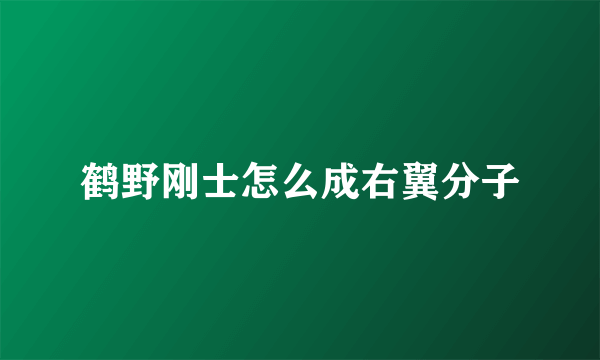 鹤野刚士怎么成右翼分子